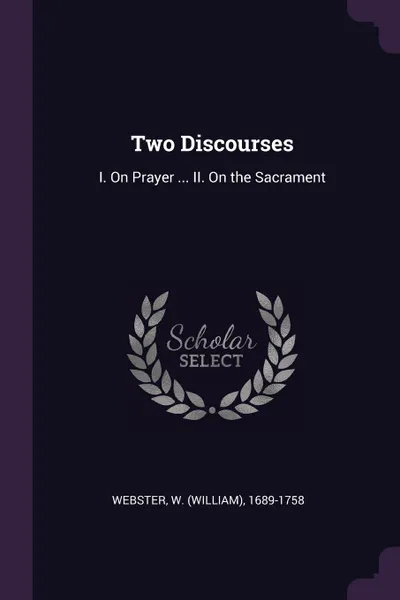 Two Discourses

I. On Prayer ... II. On the Sacrament

Scholar
SELECT

WEBSTER, W. (WILLIAM), 1689-1758